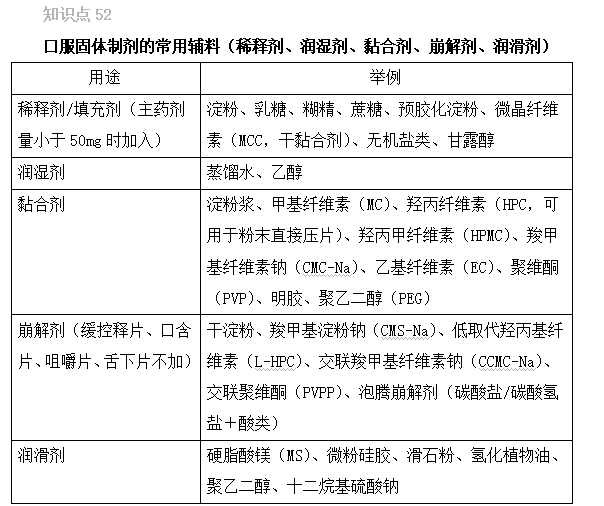 知识点 52

口服固体制剂的常用辅料（稀释剂、润湿剂、黏合剂、崩解剂、润滑剂）

| 用途 | 举例 |
|---|---|
| 稀释剂/填充剂（主药剂量小于 50mg 时加入） | 淀粉、乳糖、糊精、蔗糖、预胶化淀粉、微晶纤维素（MCC，干黏合剂）、无机盐类、甘露醇 |
| 润湿剂 | 蒸馏水、乙醇 |
| 黏合剂 | 淀粉浆、甲基纤维素（MC）、羟丙纤维素（HPC，可用于粉末直接压片）、羟丙甲纤维素（HPMC）、羧甲基纤维素钠（CMC-Na）、乙基纤维素（EC）、聚维酮（PVP）、明胶、聚乙二醇（PEG） |
| 崩解剂（缓控释片、口含片、咀嚼片、舌下片不加） | 干淀粉、羧甲基淀粉钠（CMS-Na）、低取代羟丙基纤维素（L-HPC）、交联羧甲基纤维素钠（CCMC-Na）、交联聚维酮（PVPP）、泡腾崩解剂（碳酸盐/碳酸氢盐＋酸类） |
| 润滑剂 | 硬脂酸镁（MS）、微粉硅胶、滑石粉、氢化植物油、聚乙二醇、十二烷基硫酸钠 |